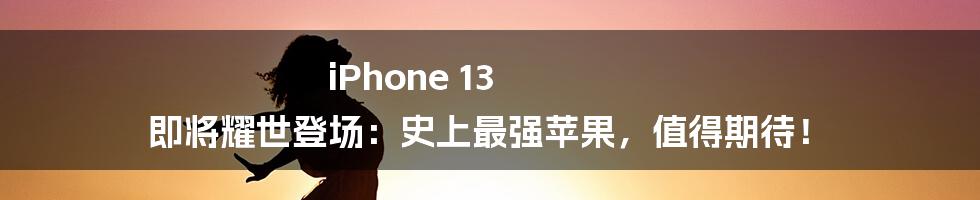 iPhone 13
即将耀世登场：史上最强苹果，值得期待！